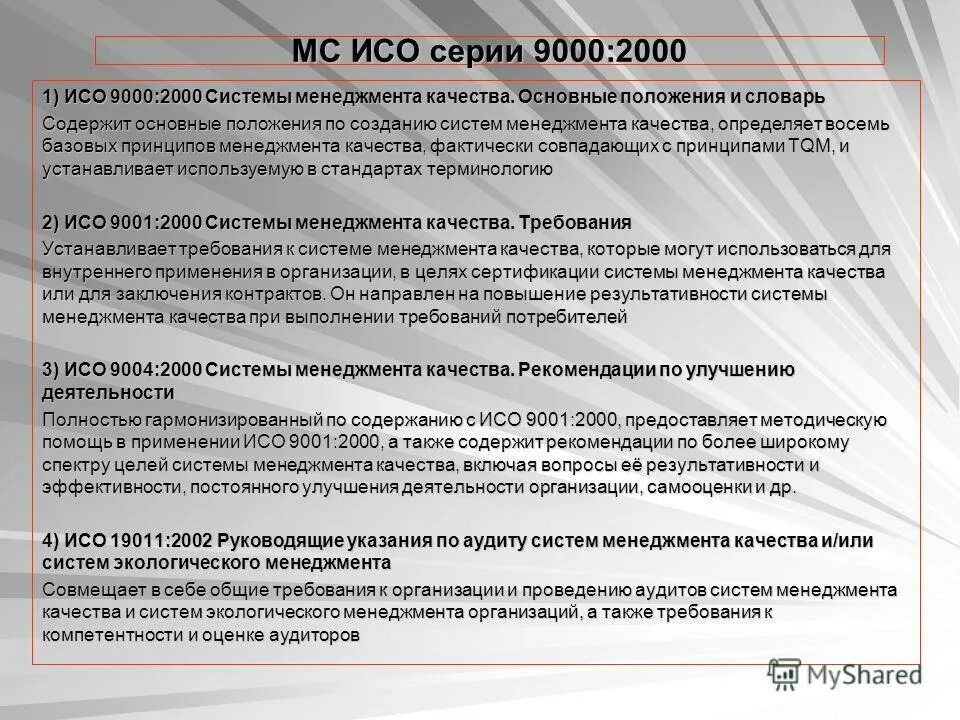 МС ИСО серии 9000:2000

1) ИСО 9000:2000 Системы менеджмента качества. Основные положения и словарь

Содержит основные положения по созданию систем менеджмента качества, определяет восемь базовых принципов менеджмента качества, фактически совпадающих с принципами TQM, и устанавливает используемую в стандартах терминологию

2) ИСО 9001:2000 Системы менеджмента качества. Требования

Устанавливает требования к системе менеджмента качества, которые могут использоваться для внутреннего применения в организации, в целях сертификации системы менеджмента качества или для заключения контрактов. Он направлен на повышение результативности системы менеджмента качества при выполнении требований потребителей

3) ИСО 9004:2000 Системы менеджмента качества. Рекомендации по улучшению деятельности

Полностью гармонизированный по содержанию с ИСО 9001:2000, предоставляет методическую помощь в применении ИСО 9001:2000, а также содержит рекомендации по более широкому спектру целей системы менеджмента качества, включая вопросы её результативности и эффективности, постоянного улучшения деятельности организации, самооценки и др.

4) ИСО 19011:2002 Руководящие указания по аудиту систем менеджмента качества и/или систем экологического менеджмента

Совмещает в себе общие требования к организации и проведению аудитов систем менеджмента качества и систем экологического менеджмента организаций, а также требования к компетентности и оценке аудиторов

MyShared